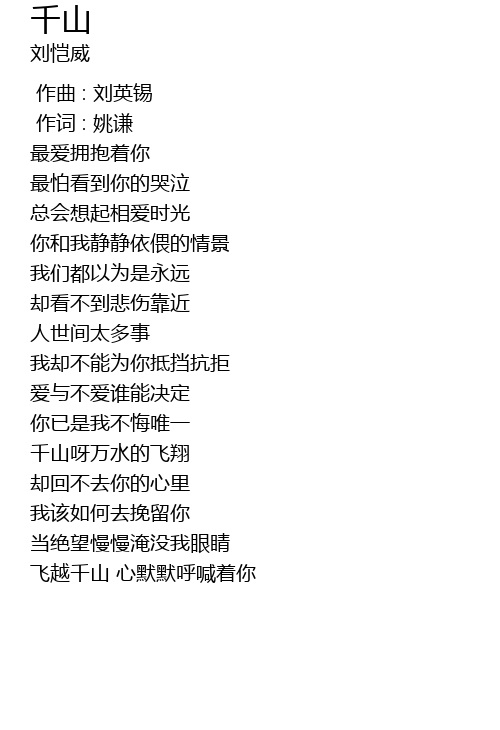 千山
刘恺威

作曲 : 刘英锡
作词 : 姚谦
最爱拥抱着你
最怕看到你的哭泣
总会想起相爱时光
你和我静静依偎的情景
我们都以为是永远
却看不到悲伤靠近
人世间太多事
我却不能为你抵挡抗拒
爱与不爱谁能决定
你已是我不悔唯一
千山呀万水的飞翔
却回不去你的心里
我该如何去挽留你
当绝望慢慢淹没我眼睛
飞越千山 心默默呼喊着你